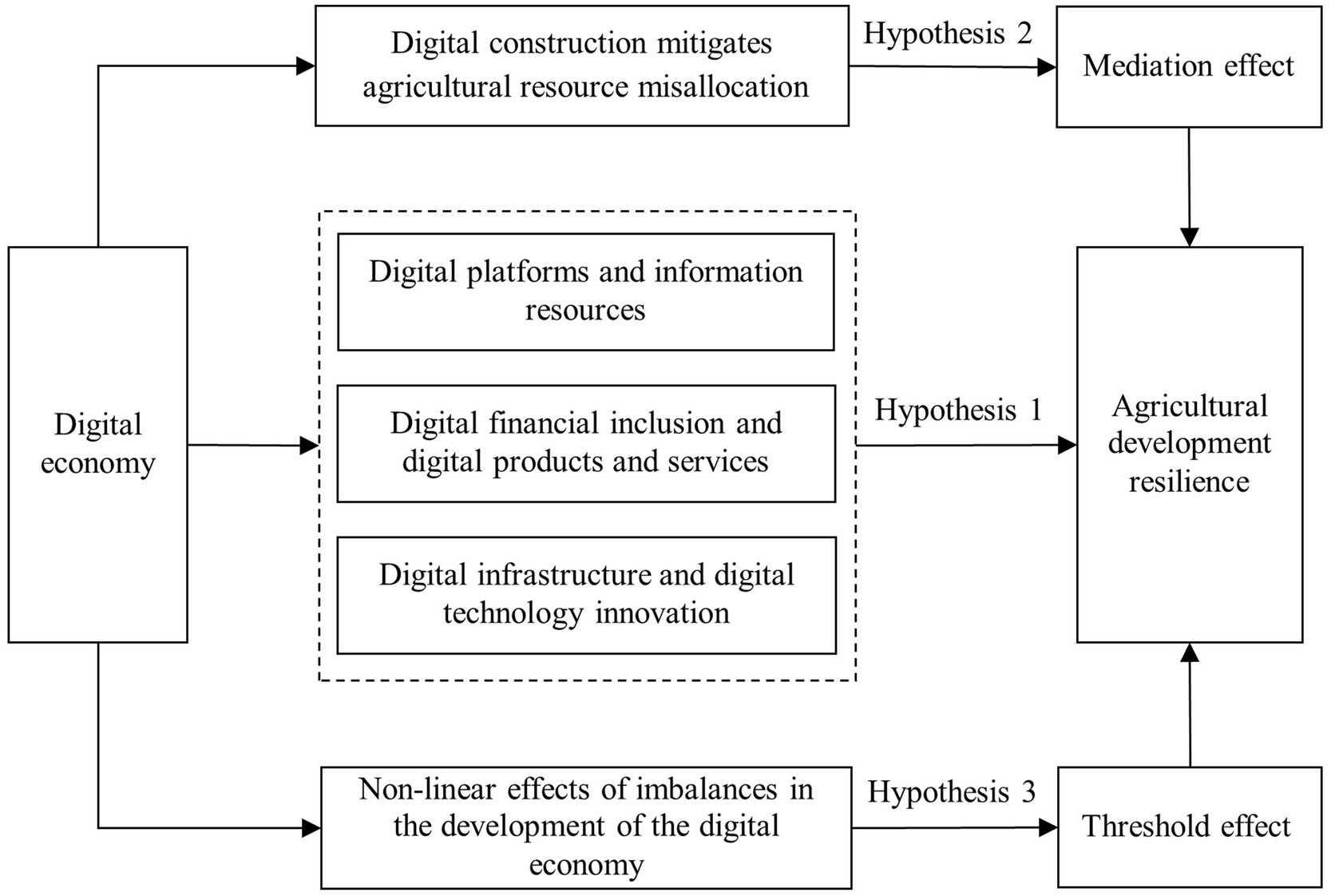 Digital construction mitigates agricultural resource misallocation

Hypothesis 2

Mediation effect

Digital economy

Digital platforms and information resources

Digital financial inclusion and digital products and services

Digital infrastructure and digital technology innovation

Hypothesis 1

Agricultural development resilience

Non-linear effects of imbalances in the development of the digital economy

Hypothesis 3

Threshold effect